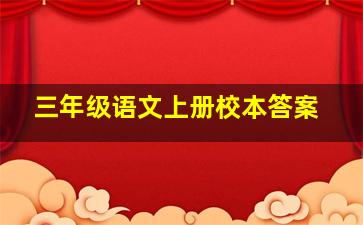 三年级语文上册校本答案